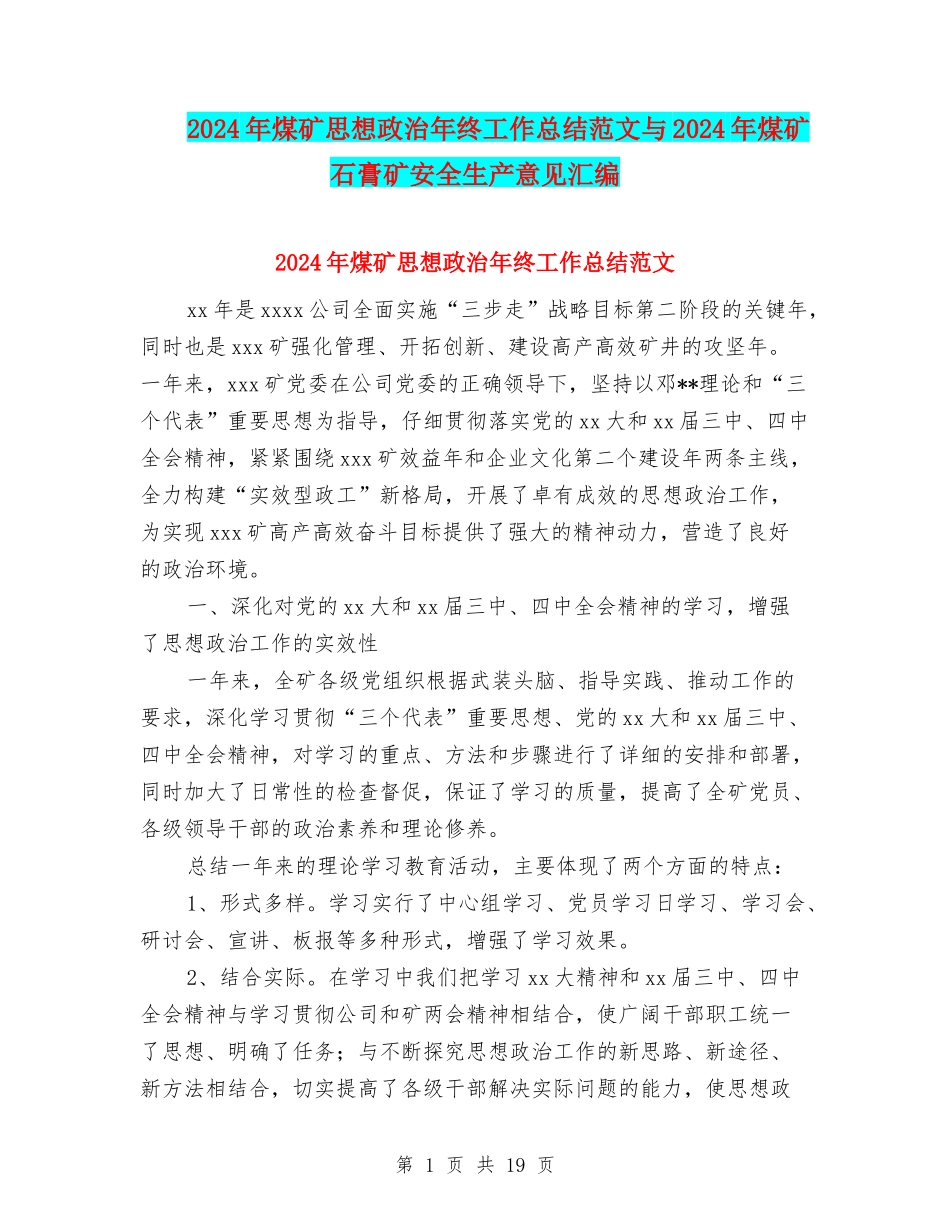 2024年煤矿思想政治年终工作总结范文与2024年煤矿石膏矿安全生产意见汇编

2024年煤矿思想政治年终工作总结范文

xx年是xxxx公司全面实施“三步走”战略目标第二阶段的关键年，同时也是xxx矿强化管理、开拓创新、建设高产高效矿井的攻坚年。一年来，xxx矿党委在公司党委的正确领导下，坚持以邓**理论和“三个代表”重要思想为指导，仔细贯彻落实党的xx大和xx届三中、四中全会精神，紧紧围绕xxx矿效益年和企业文化第二个建设年两条主线，全力构建“实效型政工”新格局，开展了卓有成效的思想政治工作，为实现xxx矿高产高效奋斗目标提供了强大的精神动力，营造了良好的政治环境。

一、深化对党的xx大和xx届三中、四中全会精神的学习，增强了思想政治工作的实效性

一年来，全矿各级党组织根据武装头脑、指导实践、推动工作的要求，深化学习贯彻“三个代表”重要思想、党的xx大和xx届三中、四中全会精神，对学习的重点、方法和步骤进行了详细的安排和部署，同时加大了日常性的检查督促，保证了学习的质量，提高了全矿党员、各级领导干部的政治素养和理论修养。

总结一年来的理论学习教育活动，主要体现了两个方面的特点：

1、形式多样。学习实行了中心组学习、党员学习日学习、学习会、研讨会、宣讲、板报等多种形式，增强了学习效果。

2、结合实际。在学习中我们把学习xx大精神和xx届三中、四中全会精神与学习贯彻公司和矿两会精神相结合，使广阔干部职工统一了思想、明确了任务；与不断探究思想政治工作的新思路、新途径、新方法相结合，切实提高了各级干部解决实际问题的能力，使思想政

第 1 页 共 19 页